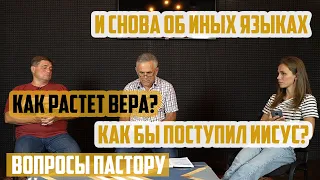 И СНОВА ОБ ИНЫХ ЯЗЫКАХ

КАК РАСТЕТ ВЕРА?

КАК БЫ ПОСТУПИЛ ИИСУС?

ВОПРОСЫ ПАСТОРУ